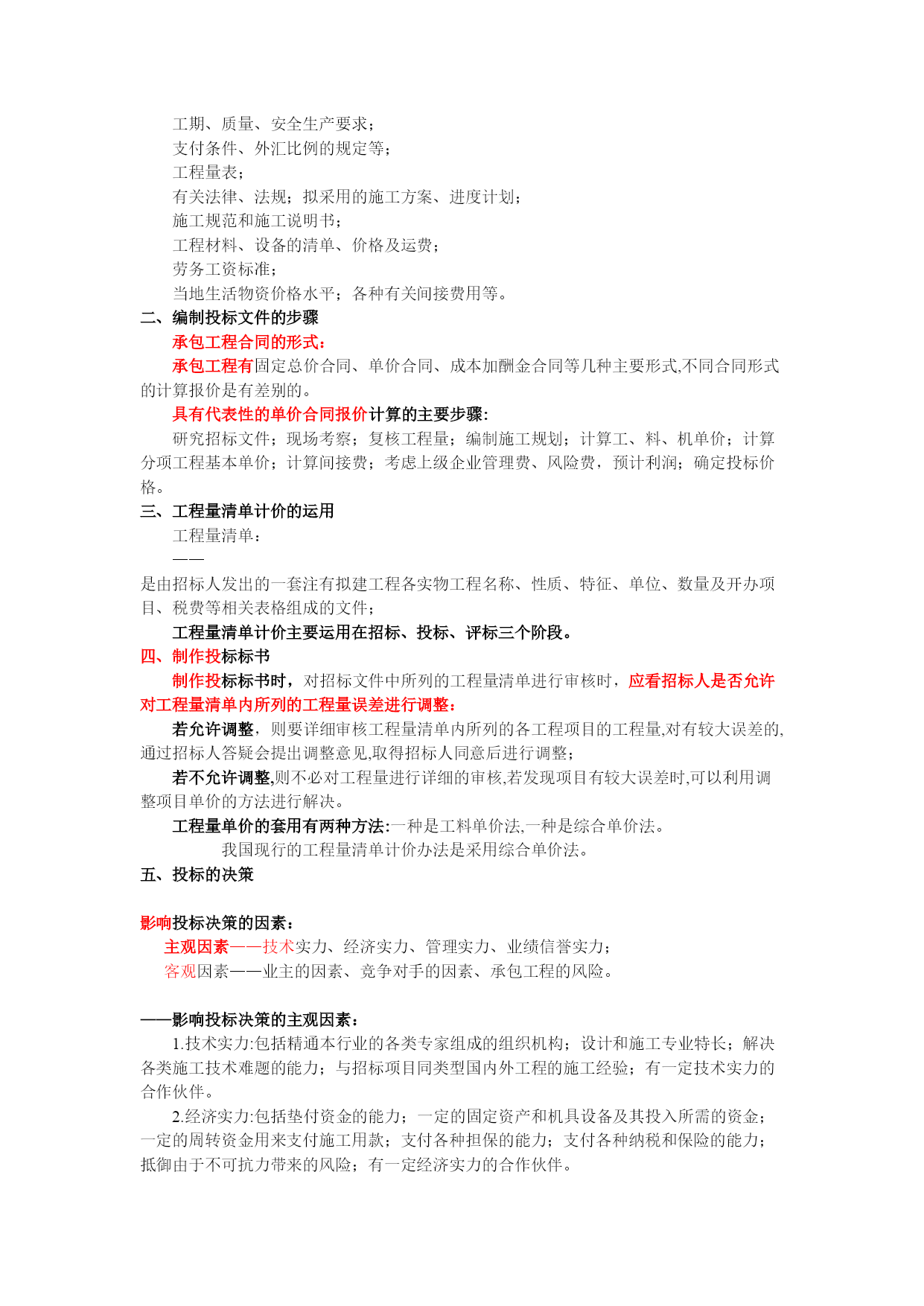 工期、质量、安全生产要求；
支付条件、外汇比例的规定等；
工程量表；
有关法律、法规；拟采用的施工方案、进度计划；
施工规范和施工说明书；
工程材料、设备的清单、价格及运费；
劳务工资标准；
当地生活物资价格水平；各种有关间接费用等。
二、编制投标文件的步骤
承包工程合同的形式：
承包工程有固定总价合同、单价合同、成本加酬金合同等几种主要形式,不同合同形式的计算报价是有差别的。
具有代表性的单价合同报价计算的主要步骤:
研究招标文件；现场考察；复核工程量；编制施工规划；计算工、料、机单价；计算分项工程基本单价；计算间接费；考虑上级企业管理费、风险费，预计利润；确定投标价格。
三、工程量清单计价的运用
工程量清单：
——
是由招标人发出的一套注有拟建工程各实物工程名称、性质、特征、单位、数量及开办项目、税费等相关表格组成的文件；
工程量清单计价主要运用在招标、投标、评标三个阶段。
四、制作投标标书
制作投标标书时，对招标文件中所列的工程量清单进行审核时，应看招标人是否允许对工程量清单内所列的工程量误差进行调整：
若允许调整，则要详细审核工程量清单内所列的各工程项目的工程量,对有较大误差的,通过招标人答疑会提出调整意见,取得招标人同意后进行调整；
若不允许调整,则不必对工程量进行详细的审核,若发现项目有较大误差时,可以利用调整项目单价的方法进行解决。
工程量单价的套用有两种方法:一种是工料单价法,一种是综合单价法。
我国现行的工程量清单计价办法是采用综合单价法。
五、投标的决策

影响投标决策的因素：
主观因素——技术实力、经济实力、管理实力、业绩信誉实力；
客观因素——业主的因素、竞争对手的因素、承包工程的风险。

——影响投标决策的主观因素：
1.技术实力:包括精通本行业的各类专家组成的组织机构；设计和施工专业特长；解决各类施工技术难题的能力；与招标项目同类型国内外工程的施工经验；有一定技术实力的合作伙伴。
2.经济实力:包括垫付资金的能力；一定的固定资产和机具设备及其投入所需的资金；一定的周转资金用来支付施工用款；支付各种担保的能力；支付各种纳税和保险的能力；抵御由于不可抗力带来的风险；有一定经济实力的合作伙伴。